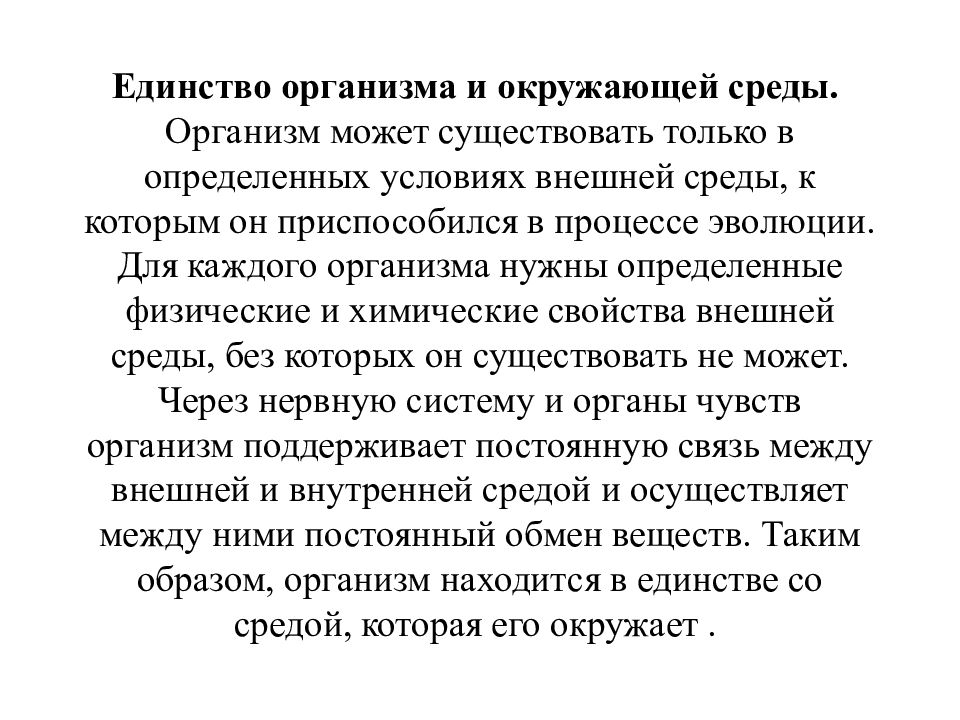 Единство организма и окружающей среды. Организм может существовать только в определенных условиях внешней среды, к которым он приспособился в процессе эволюции. Для каждого организма нужны определенные физические и химические свойства внешней среды, без которых он существовать не может. Через нервную систему и органы чувств организм поддерживает постоянную связь между внешней и внутренней средой и осуществляет между ними постоянный обмен веществ. Таким образом, организм находится в единстве со средой, которая его окружает .